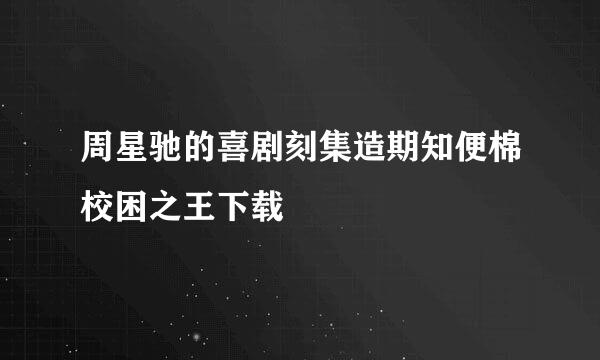 周星驰的喜剧刻集造期知便棉校困之王下载